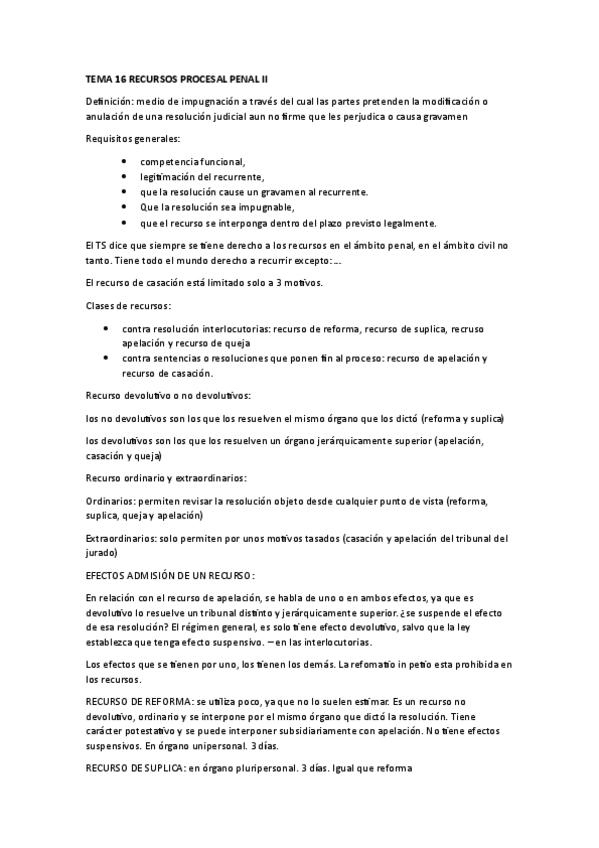 TEMA 16 RECURSOS PROCESAL PENAL II

Definición: medio de impugnación a través del cual las partes pretenden la modificación o anulación de una resolución judicial aun no firme que les perjudica o causa gravamen

Requisitos generales:

- competencia funcional,
- legitimación del recurrente,
- que la resolución cause un gravamen al recurrente.
- Que la resolución sea impugnable,
- que el recurso se interponga dentro del plazo previsto legalmente.

El TS dice que siempre se tiene derecho a los recursos en el ámbito penal, en el ámbito civil no tanto. Tiene todo el mundo derecho a recurrir excepto:….

El recurso de casación está limitado solo a 3 motivos.

Clases de recursos:

- contra resolución interlocutorias: recurso de reforma, recurso de suplica, recruso apelación y recurso de queja
- contra sentencias o resoluciones que ponen fin al proceso: recurso de apelación y recurso de casación.

Recurso devolutivo o no devolutivos:

los no devolutivos son los que los resuelven el mismo órgano que los dictó (reforma y suplica)

los devolutivos son los que los resuelven un órgano jerárquicamente superior (apelación, casación y queja)

Recurso ordinario y extraordinarios:

Ordinarios: permiten revisar la resolución objeto desde cualquier punto de vista (reforma, suplica, queja y apelación)

Extraordinarios: solo permiten por unos motivos tasados (casación y apelación del tribunal del jurado)

EFECTOS ADMISIÓN DE UN RECURSO:

En relación con el recurso de apelación, se habla de uno o en ambos efectos, ya que es devolutivo lo resuelve un tribunal distinto y jerárquicamente superior. ¿se suspende el efecto de esa resolución? El régimen general, es solo tiene efecto devolutivo, salvo que la ley establezca que tenga efecto suspensivo. – en las interlocutorias.

Los efectos que se tienen por uno, los tienen los demás. La refomatio in petio esta prohibida en los recursos.

RECURSO DE REFORMA: se utiliza poco, ya que no lo suelen estimar. Es un recurso no devolutivo, ordinario y se interpone por el mismo órgano que dictó la resolución. Tiene carácter potestativo y se puede interponer subsidiariamente con apelación. No tiene efectos suspensivos. En órgano unipersonal. 3 días.

RECURSO DE SUPLICA: en órgano pluripersonal. 3 días. Igual que reforma